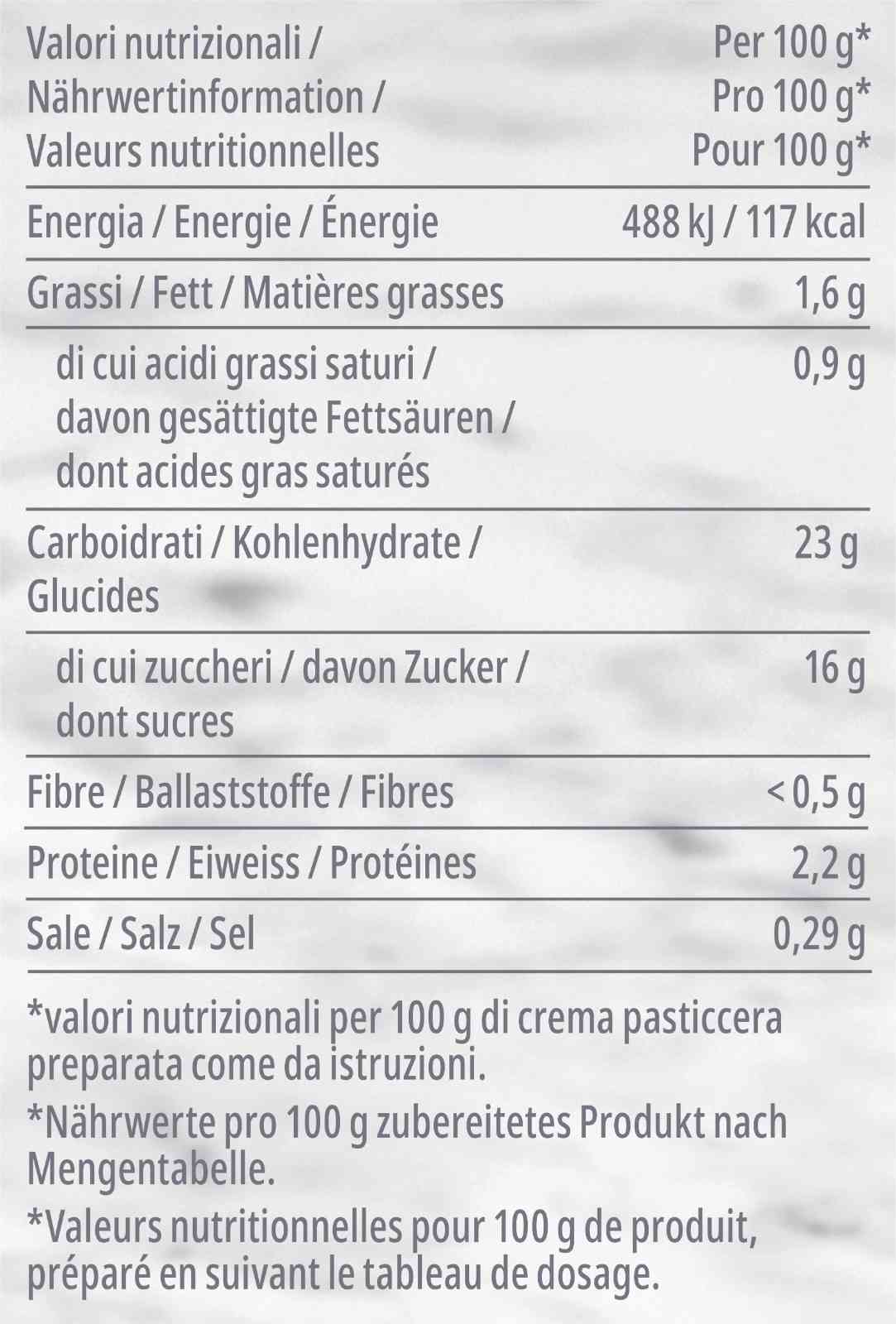 | Valori nutrizionali / Nährwertinformation / Valeurs nutritionnelles | Per 100 g* Pro 100 g* Pour 100 g* |
|---|---|
| Energia / Energie / Énergie | 488 kJ / 117 kcal |
| Grassi / Fett / Matières grasses | 1,6 g |
| di cui acidi grassi saturi / davon gesättigte Fettsäuren / dont acides gras saturés | 0,9 g |
| Carboidrati / Kohlenhydrate / Glucides | 23 g |
| di cui zuccheri / davon Zucker / dont sucres | 16 g |
| Fibre / Ballaststoffe / Fibres | < 0,5 g |
| Proteine / Eiweiss / Protéines | 2,2 g |
| Sale / Salz / Sel | 0,29 g |

*valori nutrizionali per 100 g di crema pasticcera preparata come da istruzioni.

*Nährwerte pro 100 g zubereitetes Produkt nach Mengentabelle.

*Valeurs nutritionnelles pour 100 g de produit, préparé en suivant le tableau de dosage.